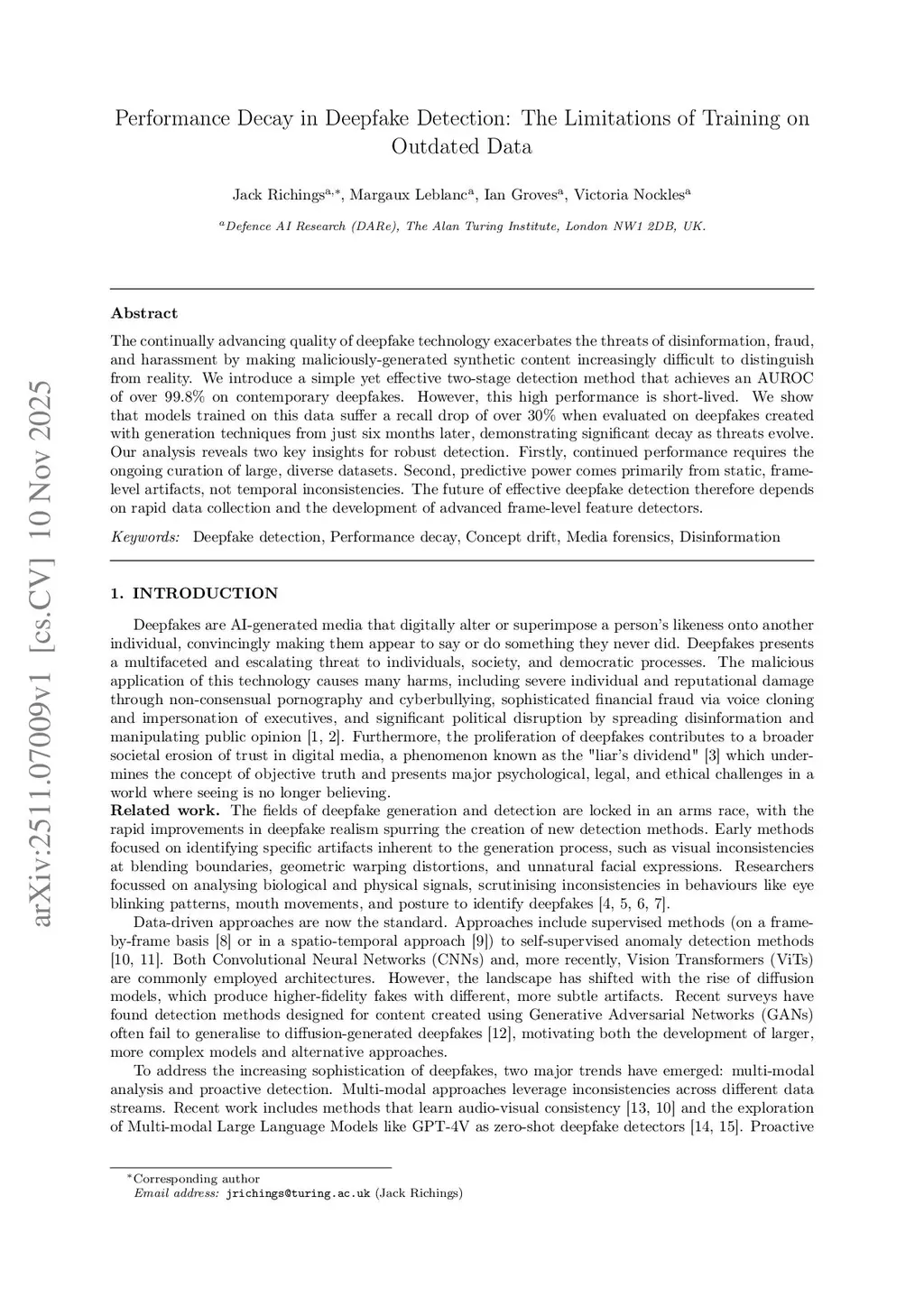 arXiv:2511.07009v1 [cs.CV] 10 Nov 2025

Performance Decay in Deepfake Detection: The Limitations of Training on Outdated Data

Jack Richings$^{a,*}$, Margaux Leblanc$^{a}$, Ian Groves$^{a}$, Victoria Nockles$^{a}$

$^{a}$Defence AI Research (DARe), The Alan Turing Institute, London NW1 2DB, UK.

Abstract

The continually advancing quality of deepfake technology exacerbates the threats of disinformation, fraud, and harassment by making maliciously-generated synthetic content increasingly difficult to distinguish from reality. We introduce a simple yet effective two-stage detection method that achieves an AUROC of over 99.8% on contemporary deepfakes. However, this high performance is short-lived. We show that models trained on this data suffer a recall drop of over 30% when evaluated on deepfakes created with generation techniques from just six months later, demonstrating significant decay as threats evolve. Our analysis reveals two key insights for robust detection. Firstly, continued performance requires the ongoing curation of large, diverse datasets. Second, predictive power comes primarily from static, frame-level artifacts, not temporal inconsistencies. The future of effective deepfake detection therefore depends on rapid data collection and the development of advanced frame-level feature detectors.

Keywords: Deepfake detection, Performance decay, Concept drift, Media forensics, Disinformation

1. INTRODUCTION

Deepfakes are AI-generated media that digitally alter or superimpose a person's likeness onto another individual, convincingly making them appear to say or do something they never did. Deepfakes presents a multifaceted and escalating threat to individuals, society, and democratic processes. The malicious application of this technology causes many harms, including severe individual and reputational damage through non-consensual pornography and cyberbullying, sophisticated financial fraud via voice cloning and impersonation of executives, and significant political disruption by spreading disinformation and manipulating public opinion [1, 2]. Furthermore, the proliferation of deepfakes contributes to a broader societal erosion of trust in digital media, a phenomenon known as the "liar's dividend" [3] which undermines the concept of objective truth and presents major psychological, legal, and ethical challenges in a world where seeing is no longer believing.
Related work. The fields of deepfake generation and detection are locked in an arms race, with the rapid improvements in deepfake realism spurring the creation of new detection methods. Early methods focused on identifying specific artifacts inherent to the generation process, such as visual inconsistencies at blending boundaries, geometric warping distortions, and unnatural facial expressions. Researchers focussed on analysing biological and physical signals, scrutinising inconsistencies in behaviours like eye blinking patterns, mouth movements, and posture to identify deepfakes [4, 5, 6, 7].

Data-driven approaches are now the standard. Approaches include supervised methods (on a frame-by-frame basis [8] or in a spatio-temporal approach [9]) to self-supervised anomaly detection methods [10, 11]. Both Convolutional Neural Networks (CNNs) and, more recently, Vision Transformers (ViTs) are commonly employed architectures. However, the landscape has shifted with the rise of diffusion models, which produce higher-fidelity fakes with different, more subtle artifacts. Recent surveys have found detection methods designed for content created using Generative Adversarial Networks (GANs) often fail to generalise to diffusion-generated deepfakes [12], motivating both the development of larger, more complex models and alternative approaches.

To address the increasing sophistication of deepfakes, two major trends have emerged: multi-modal analysis and proactive detection. Multi-modal approaches leverage inconsistencies across different data streams. Recent work includes methods that learn audio-visual consistency [13, 10] and the exploration of Multi-modal Large Language Models like GPT-4V as zero-shot deepfake detectors [14, 15]. Proactive

$^{*}$Corresponding author
Email address: jrichings@turing.ac.uk (Jack Richings)